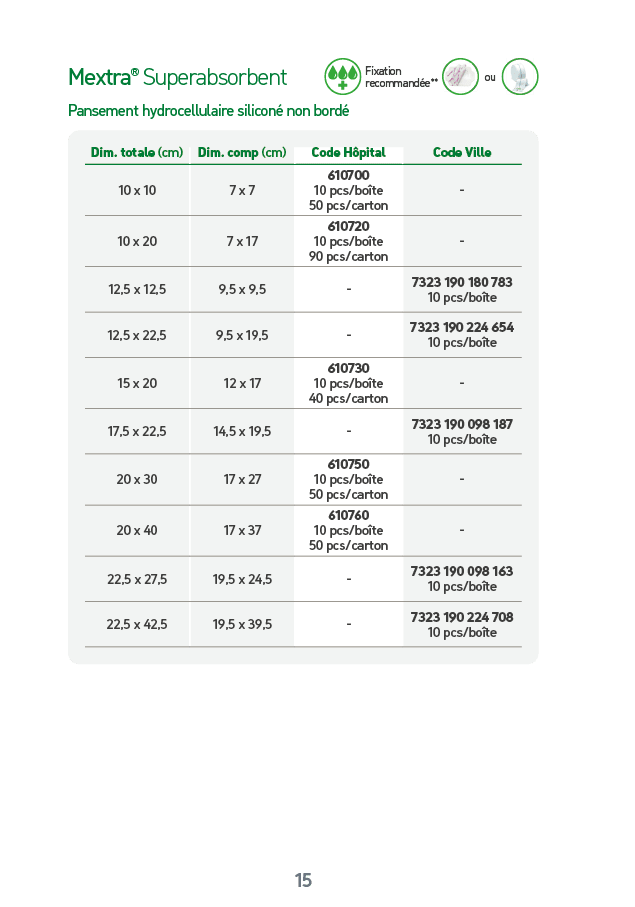 Mextra® Superabsorbent

Fixation recommandée** ou

Pansement hydrocellulaire siliconé non bordé

| Dim. totale (cm) | Dim. comp (cm) | Code Hôpital | Code Ville |
|---|---|---|---|
| 10 x 10 | 7 x 7 | 610700 10 pcs/boîte 50 pcs/carton | - |
| 10 x 20 | 7 x 17 | 610720 10 pcs/boîte 90 pcs/carton | - |
| 12,5 x 12,5 | 9,5 x 9,5 | - | 7323 190 180 783 10 pcs/boîte |
| 12,5 x 22,5 | 9,5 x 19,5 | - | 7323 190 224 654 10 pcs/boîte |
| 15 x 20 | 12 x 17 | 610730 10 pcs/boîte 40 pcs/carton | - |
| 17,5 x 22,5 | 14,5 x 19,5 | - | 7323 190 098 187 10 pcs/boîte |
| 20 x 30 | 17 x 27 | 610750 10 pcs/boîte 50 pcs/carton | - |
| 20 x 40 | 17 x 37 | 610760 10 pcs/boîte 50 pcs/carton | - |
| 22,5 x 27,5 | 19,5 x 24,5 | - | 7323 190 098 163 10 pcs/boîte |
| 22,5 x 42,5 | 19,5 x 39,5 | - | 7323 190 224 708 10 pcs/boîte |

15